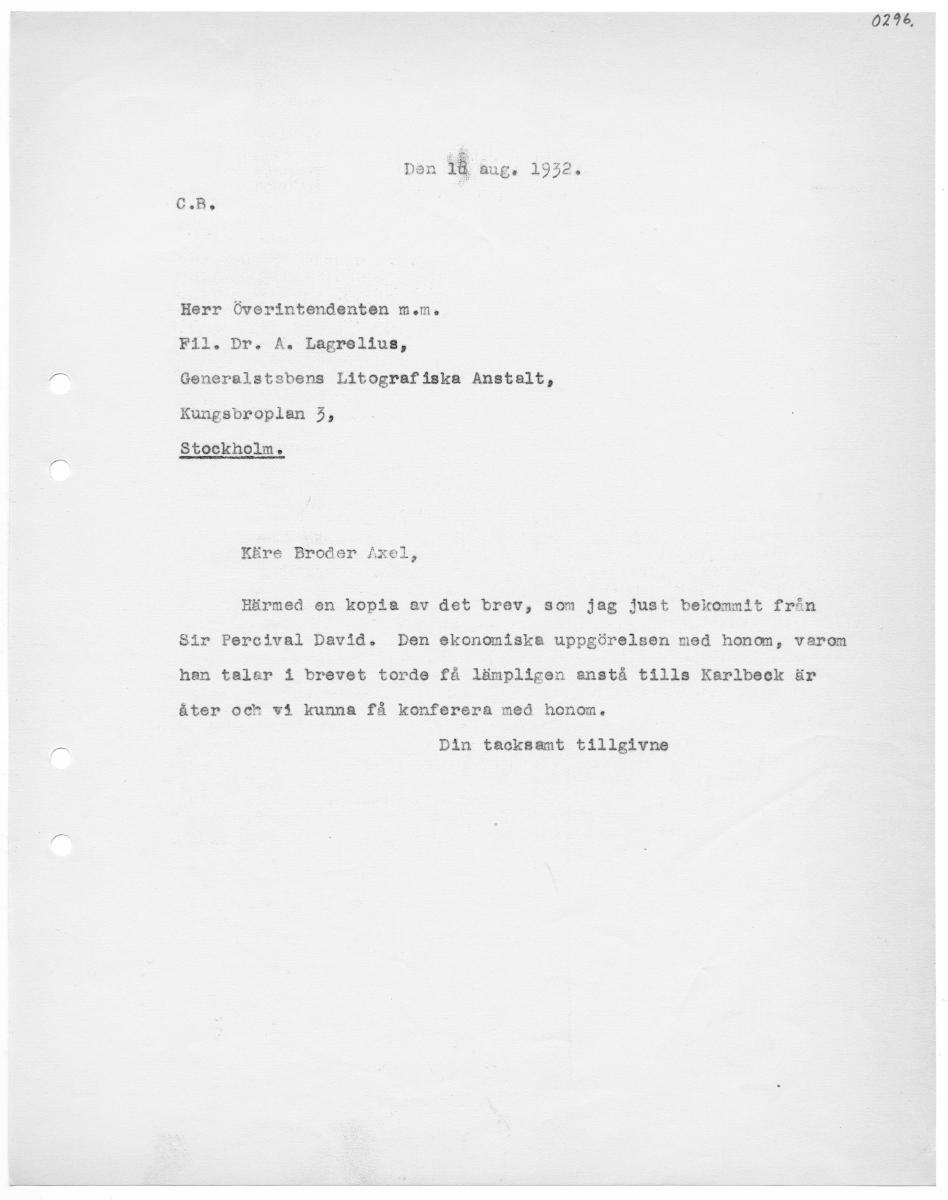 0296.

Den 10 aug. 1932.

C.B.

Herr Överintendenten m.m.

Fil. Dr. A. Lagrelius,

Generalstsbens Litografiska Anstalt,

Kungsbroplan 3,

Stockholm.

Käre Broder Axel,

Härmed en kopia av det brev, som jag just bekommit från Sir Percival David. Den ekonomiska uppgörelsen med honom, varom han talar i brevet torde få lämpligen anstå tills Karlbeck är åter och vi kunna få konferera med honom.

Din tacksamt tillgivne